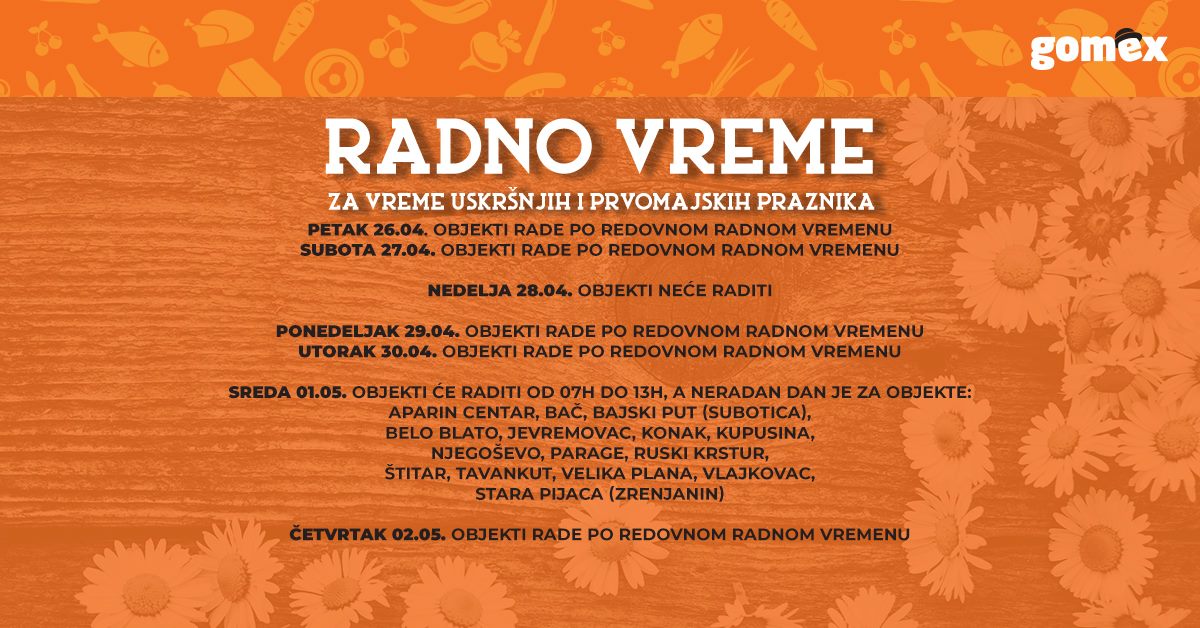 gomex

RADNO VREME

ZA VREME USKRŠNJIH I PRVOMAJSKIH PRAZNIKA

PETAK 26.04. OBJEKTI RADE PO REDOVNOM RADNOM VREMENU
SUBOTA 27.04. OBJEKTI RADE PO REDOVNOM RADNOM VREMENU

NEDELJA 28.04. OBJEKTI NEĆE RADITI

PONEDELJAK 29.04. OBJEKTI RADE PO REDOVNOM RADNOM VREMENU
UTORAK 30.04. OBJEKTI RADE PO REDOVNOM RADNOM VREMENU

SREDA 01.05. OBJEKTI ĆE RADITI OD 07H DO 13H, A NERADAN DAN JE ZA OBJEKTE:
APARIN CENTAR, BAČ, BAJSKI PUT (SUBOTICA),
BELO BLATO, JEVREMOVAC, KONAK, KUPUSINA,
NJEGOŠEVO, PARAGE, RUSKI KRSTUR,
ŠTITAR, TAVANKUT, VELIKA PLANA, VLAJKOVAC,
STARA PIJACA (ZRENJANIN)

ČETVRTAK 02.05. OBJEKTI RADE PO REDOVNOM RADNOM VREMENU